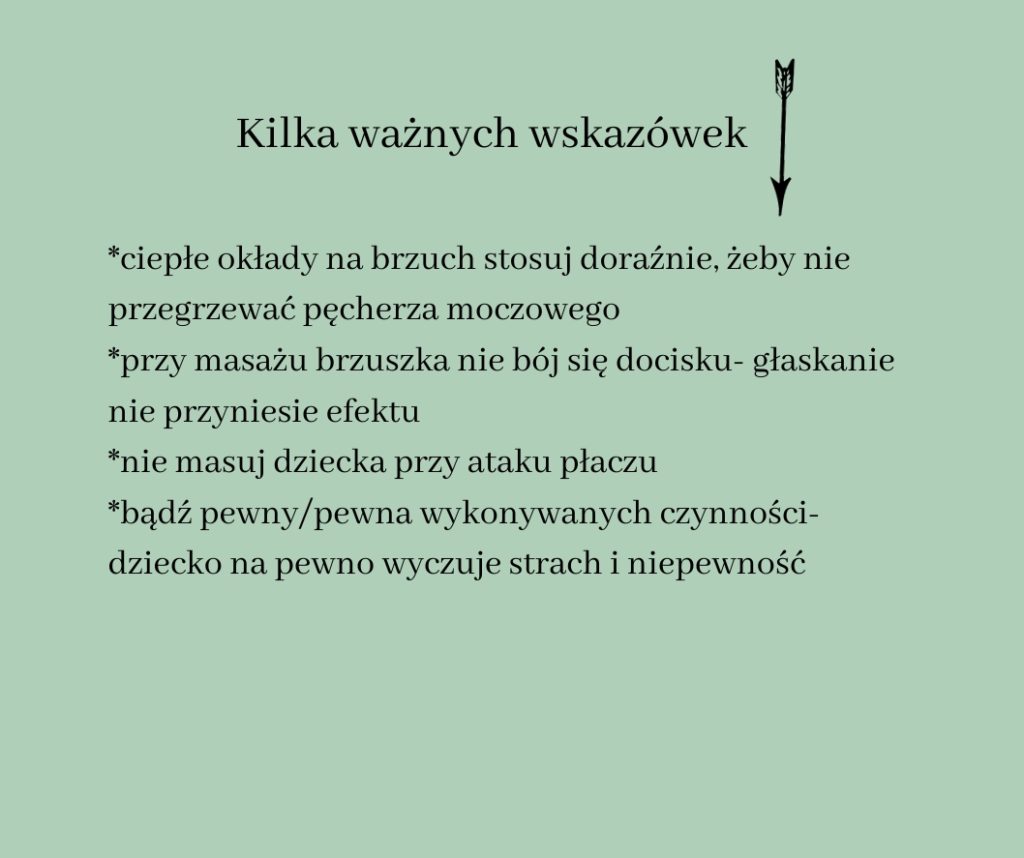 Kilka ważnych wskazówek

*ciepłe okłady na brzuch stosuj doraźnie, żeby nie przegrzewać pęcherza moczowego
*przy masażu brzuszka nie bój się docisku- głaskanie nie przyniesie efektu
*nie masuj dziecka przy ataku płaczu
*bądź pewny/pewna wykonywanych czynności- dziecko na pewno wyczuje strach i niepewność